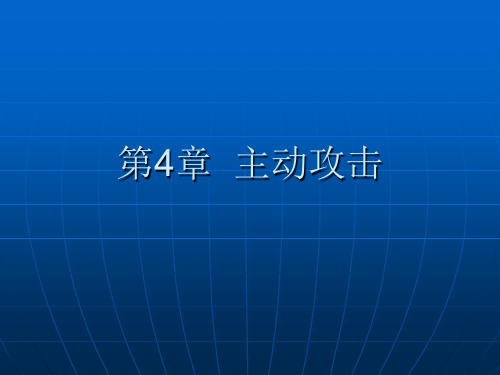 第4章　主动攻击